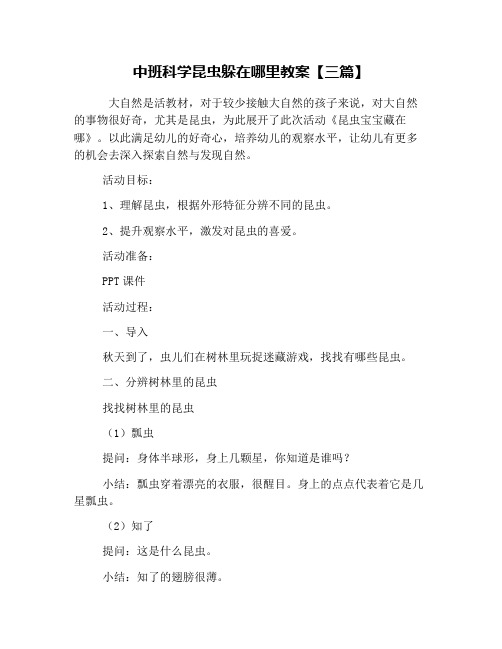 中班科学昆虫躲在哪里教案【三篇】

大自然是活教材，对于较少接触大自然的孩子来说，对大自然的事物很好奇，尤其是昆虫，为此展开了此次活动《昆虫宝宝藏在哪》。以此满足幼儿的好奇心，培养幼儿的观察水平，让幼儿有更多的机会去深入探索自然与发现自然。

活动目标：

1、理解昆虫，根据外形特征分辨不同的昆虫。

2、提升观察水平，激发对昆虫的喜爱。

活动准备：

PPT 课件

活动过程：

一、导入

秋天到了，虫儿们在树林里玩捉迷藏游戏，找找有哪些昆虫。

二、分辨树林里的昆虫

找找树林里的昆虫

（1）瓢虫

提问：身体半球形，身上几颗星，你知道是谁吗？

小结：瓢虫穿着漂亮的衣服，很醒目。身上的点点代表着它是几星瓢虫。

（2）知了

提问：这是什么昆虫。

小结：知了的翅膀很薄。